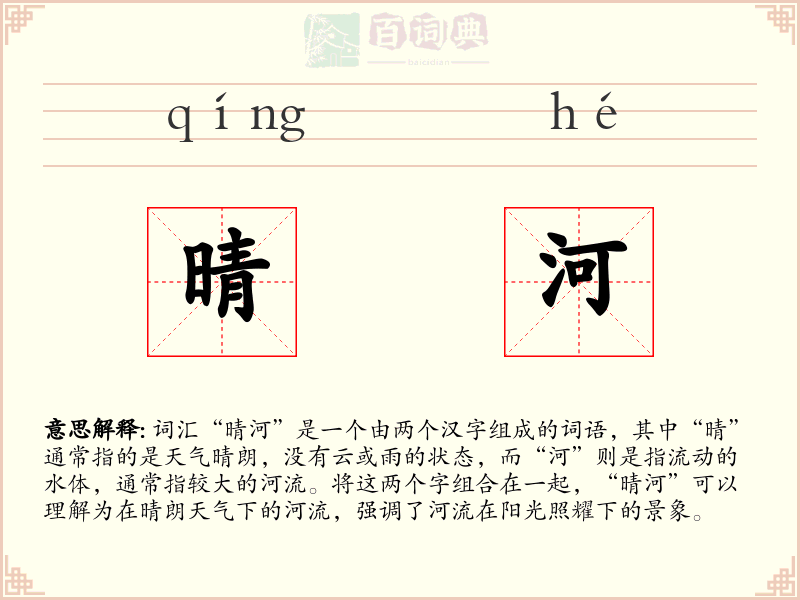 百词典
baicidian

qíng hé

晴 河

意思解释: 词汇“晴河”是一个由两个汉字组成的词语，其中“晴”通常指的是天气晴朗，没有云或雨的状态，而“河”则是指流动的水体，通常指较大的河流。将这两个字组合在一起，“晴河”可以理解为在晴朗天气下的河流，强调了河流在阳光照耀下的景象。